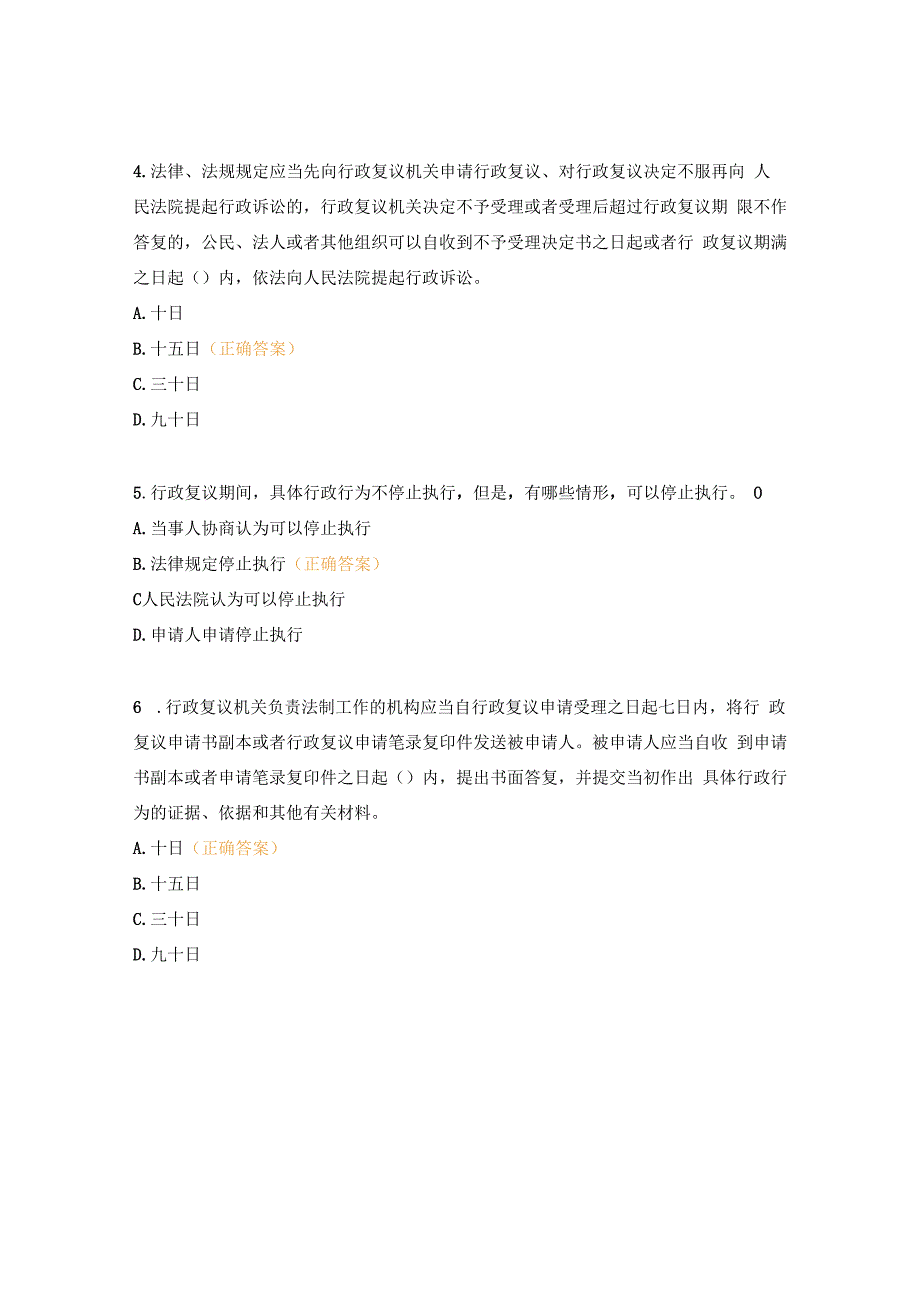 4.法律、法规规定应当先向行政复议机关申请行政复议、对行政复议决定不服再向 人民法院提起行政诉讼的，行政复议机关决定不予受理或者受理后超过行政复议期 限不作答复的，公民、法人或者其他组织可以自收到不予受理决定书之日起或者行 政复议期满之日起（）内，依法向人民法院提起行政诉讼。

A.十日

B.十五日（正确答案）

C.三十日

D.九十日

5.行政复议期间，具体行政行为不停止执行，但是，有哪些情形，可以停止执行。 0

A.当事人协商认为可以停止执行

B.法律规定停止执行（正确答案）

C人民法院认为可以停止执行

D.申请人申请停止执行

6 .行政复议机关负责法制工作的机构应当自行政复议申请受理之日起七日内，将行 政复议申请书副本或者行政复议申请笔录复印件发送被申请人。被申请人应当自收 到申请书副本或者申请笔录复印件之日起（）内，提出书面答复，并提交当初作出 具体行政行为的证据、依据和其他有关材料。

A.十日（正确答案）

B.十五日

C.三十日

D.九十日